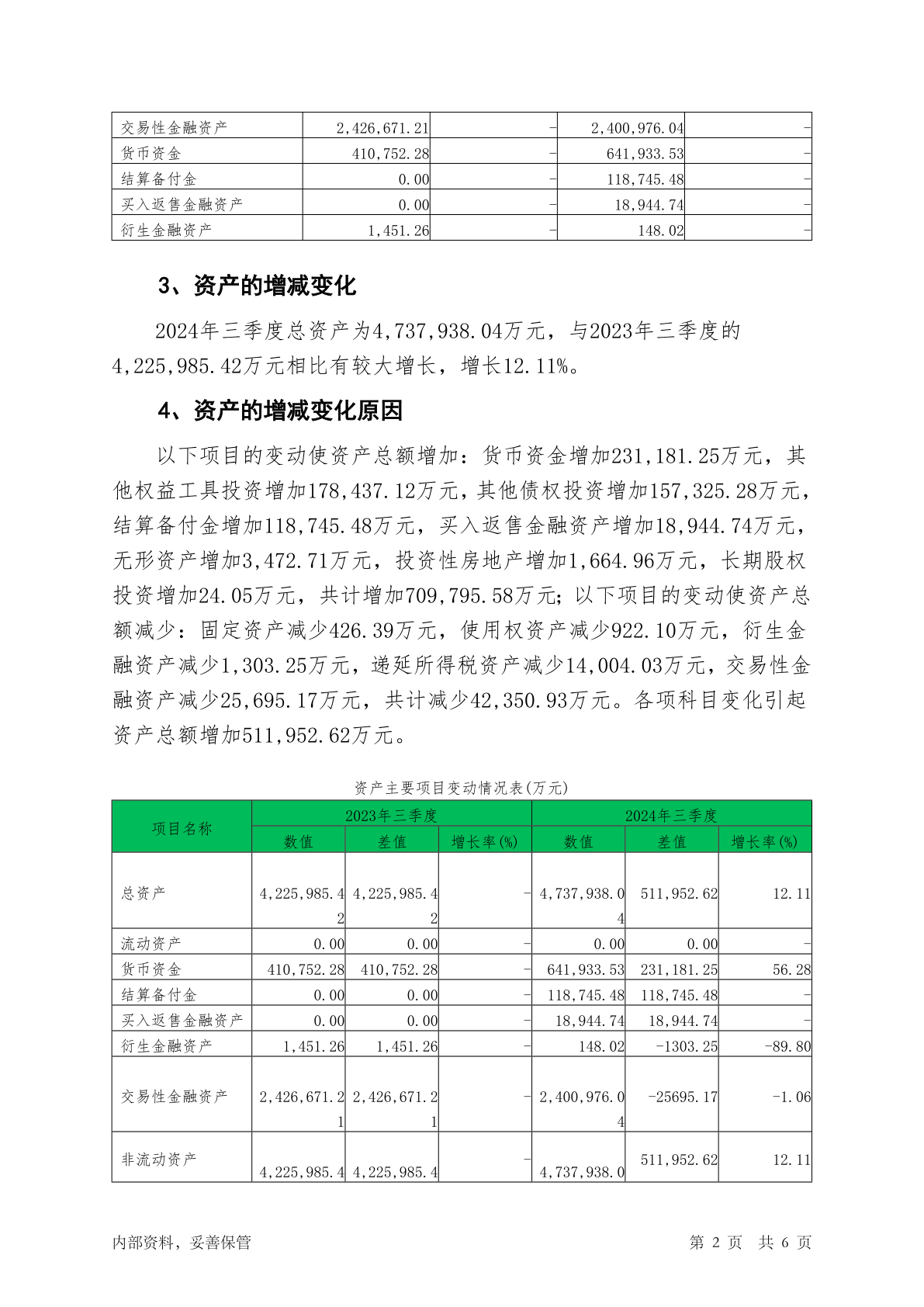 | 交易性金融资产 | 2,426,671.21 | - | 2,400,976.04 | - |
|---|---|---|---|---|
| 货币资金 | 410,752.28 | - | 641,933.53 | - |
| 结算备付金 | 0.00 | - | 118,745.48 | - |
| 买入返售金融资产 | 0.00 | - | 18,944.74 | - |
| 衍生金融资产 | 1,451.26 | - | 148.02 | - |

3、资产的增减变化

2024年三季度总资产为4,737,938.04万元，与2023年三季度的4,225,985.42万元相比有较大增长，增长12.11%。

4、资产的增减变化原因

以下项目的变动使资产总额增加：货币资金增加231,181.25万元，其他权益工具投资增加178,437.12万元，其他债权投资增加157,325.28万元，结算备付金增加118,745.48万元，买入返售金融资产增加18,944.74万元，无形资产增加3,472.71万元，投资性房地产增加1,664.96万元，长期股权投资增加24.05万元，共计增加709,795.58万元；以下项目的变动使资产总额减少：固定资产减少426.39万元，使用权资产减少922.10万元，衍生金融资产减少1,303.25万元，递延所得税资产减少14,004.03万元，交易性金融资产减少25,695.17万元，共计减少42,350.93万元。各项科目变化引起资产总额增加511,952.62万元。

资产主要项目变动情况表(万元)

| 项目名称 | 2023年三季度 | | | 2024年三季度 | | |
|---|---|---|---|---|---|---|
| | 数值 | 差值 | 增长率(%) | 数值 | 差值 | 增长率(%) |
| 总资产 | 4,225,985.42 | 4,225,985.42 | - | 4,737,938.04 | 511,952.62 | 12.11 |
| 流动资产 | 0.00 | 0.00 | - | 0.00 | 0.00 | - |
| 货币资金 | 410,752.28 | 410,752.28 | - | 641,933.53 | 231,181.25 | 56.28 |
| 结算备付金 | 0.00 | 0.00 | - | 118,745.48 | 118,745.48 | - |
| 买入返售金融资产 | 0.00 | 0.00 | - | 18,944.74 | 18,944.74 | - |
| 衍生金融资产 | 1,451.26 | 1,451.26 | - | 148.02 | -1303.25 | -89.80 |
| 交易性金融资产 | 2,426,671.21 | 2,426,671.21 | - | 2,400,976.04 | -25695.17 | -1.06 |
| 非流动资产 | 4,225,985.4 | 4,225,985.4 | - | 4,737,938.0 | 511,952.62 | 12.11 |

内部资料，妥善保管　　第 2 页　共 6 页